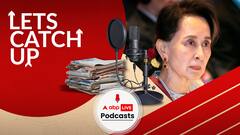 LETS CATCH UP

abp LIVE
Podcasts